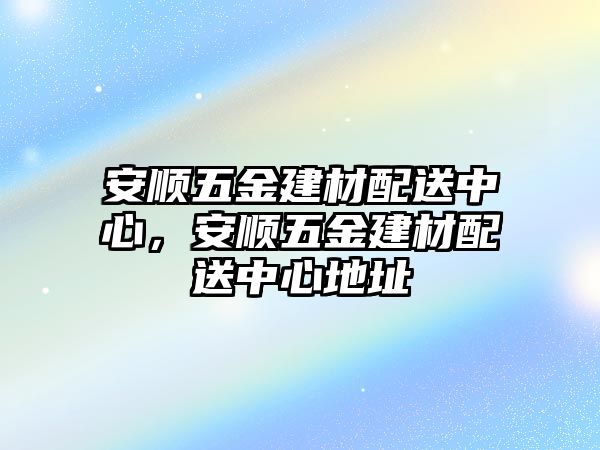 安顺五金建材配送中心，安顺五金建材配送中心地址